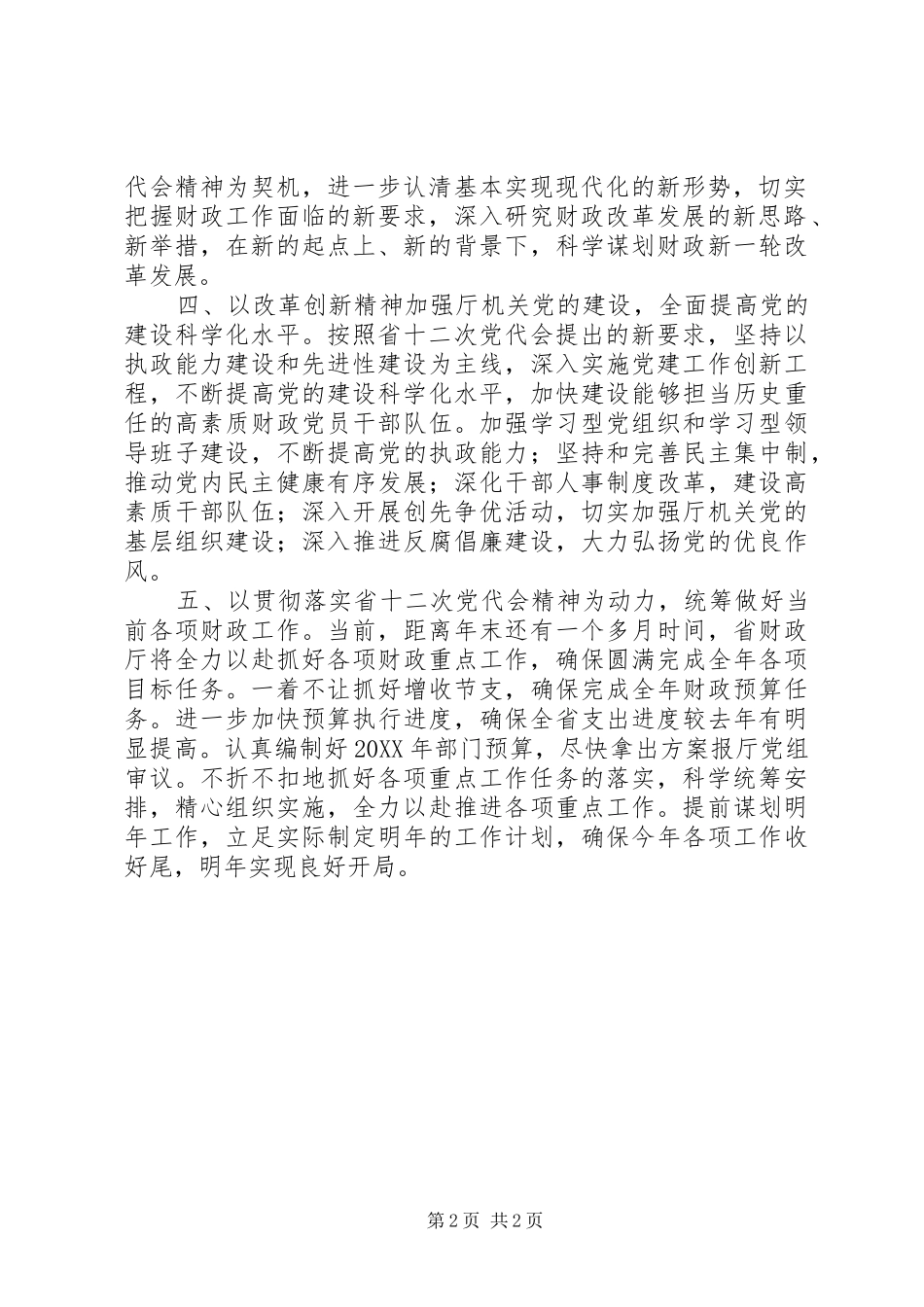 代会精神为契机，进一步认清基本实现现代化的新形势，切实把握财政工作面临的新要求，深入研究财政改革发展的新思路、新举措，在新的起点上、新的背景下，科学谋划财政新一轮改革发展。

四、以改革创新精神加强厅机关党的建设，全面提高党的建设科学化水平。按照省十二次党代会提出的新要求，坚持以执政能力建设和先进性建设为主线，深入实施党建工作创新工程，不断提高党的建设科学化水平，加快建设能够担当历史重任的高素质财政党员干部队伍。加强学习型党组织和学习型领导班子建设，不断提高党的执政能力；坚持和完善民主集中制，推动党内民主健康有序发展；深化干部人事制度改革，建设高素质干部队伍；深入开展创先争优活动，切实加强厅机关党的基层组织建设；深入推进反腐倡廉建设，大力弘扬党的优良作风。

五、以贯彻落实省十二次党代会精神为动力，统筹做好当前各项财政工作。当前，距离年末还有一个多月时间，省财政厅将全力以赴抓好各项财政重点工作，确保圆满完成全年各项目标任务。一着不让抓好增收节支，确保完成全年财政预算任务。进一步加快预算执行进度，确保全省支出进度较去年有明显提高。认真编制好20XX年部门预算，尽快拿出方案报厅党组审议。不折不扣地抓好各项重点工作任务的落实，科学统筹安排，精心组织实施，全力以赴推进各项重点工作。提前谋划明年工作，立足实际制定明年的工作计划，确保今年各项工作收好尾，明年实现良好开局。

第2页 共2页